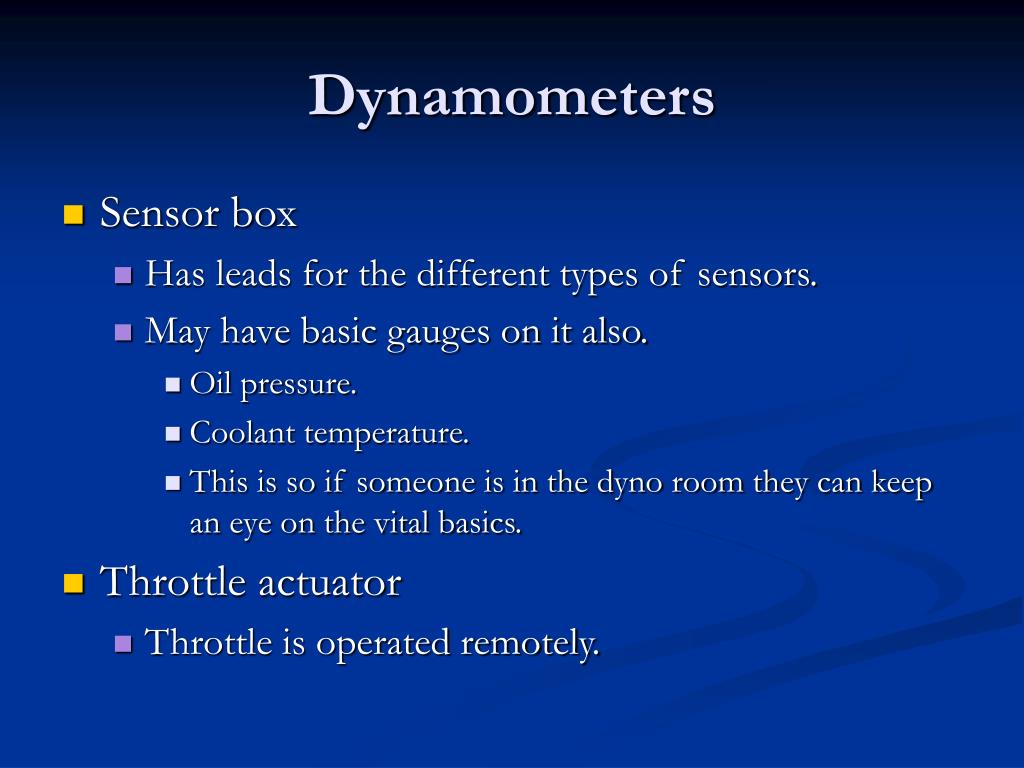 Dynamometers

- Sensor box
  - Has leads for the different types of sensors.
  - May have basic gauges on it also.
    - Oil pressure.
    - Coolant temperature.
    - This is so if someone is in the dyno room they can keep an eye on the vital basics.
- Throttle actuator
  - Throttle is operated remotely.